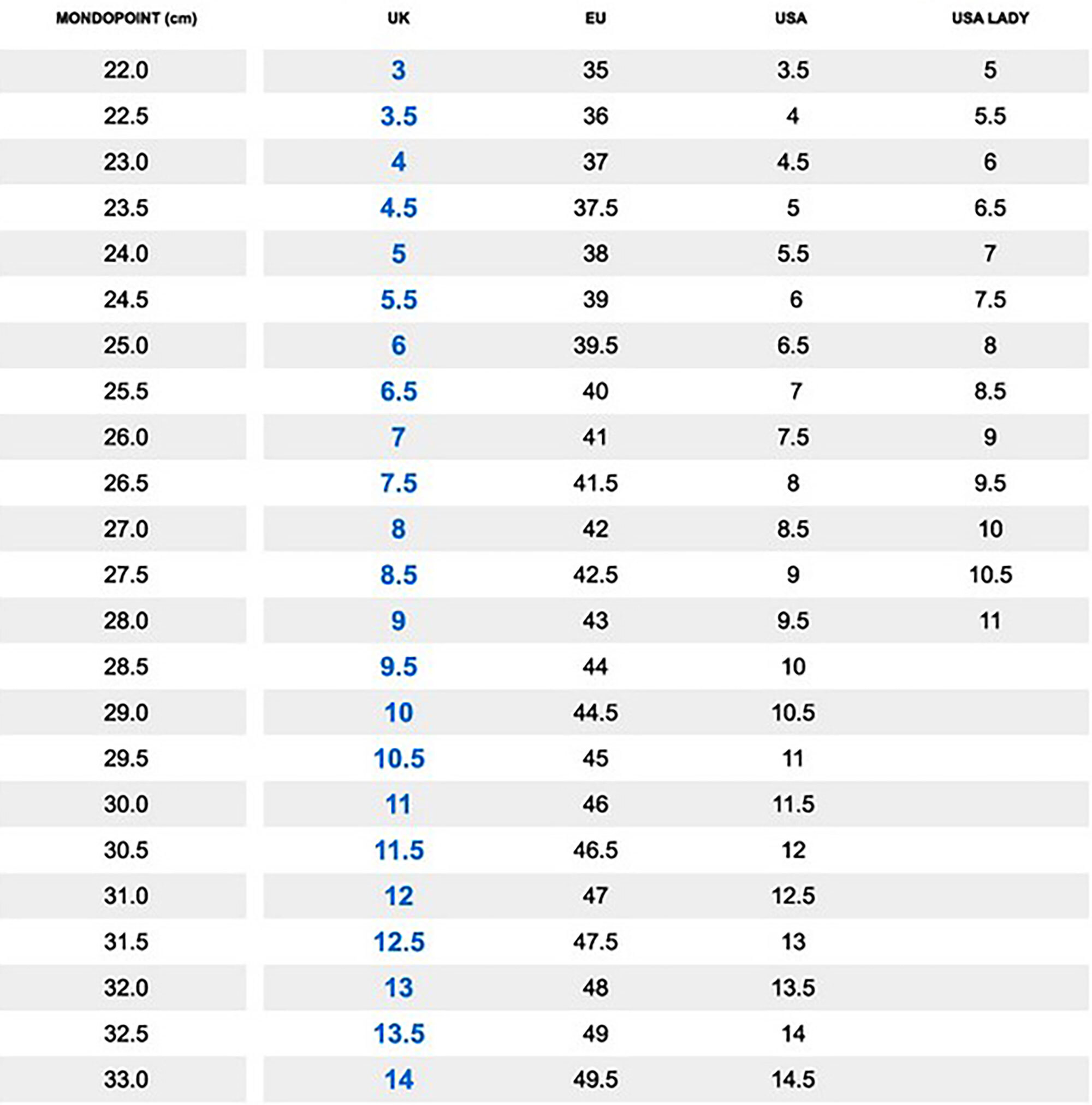 | MONDOPOINT (cm) | UK | EU | USA | USA LADY |
|---|---|---|---|---|
| 22.0 | 3 | 35 | 3.5 | 5 |
| 22.5 | 3.5 | 36 | 4 | 5.5 |
| 23.0 | 4 | 37 | 4.5 | 6 |
| 23.5 | 4.5 | 37.5 | 5 | 6.5 |
| 24.0 | 5 | 38 | 5.5 | 7 |
| 24.5 | 5.5 | 39 | 6 | 7.5 |
| 25.0 | 6 | 39.5 | 6.5 | 8 |
| 25.5 | 6.5 | 40 | 7 | 8.5 |
| 26.0 | 7 | 41 | 7.5 | 9 |
| 26.5 | 7.5 | 41.5 | 8 | 9.5 |
| 27.0 | 8 | 42 | 8.5 | 10 |
| 27.5 | 8.5 | 42.5 | 9 | 10.5 |
| 28.0 | 9 | 43 | 9.5 | 11 |
| 28.5 | 9.5 | 44 | 10 | |
| 29.0 | 10 | 44.5 | 10.5 | |
| 29.5 | 10.5 | 45 | 11 | |
| 30.0 | 11 | 46 | 11.5 | |
| 30.5 | 11.5 | 46.5 | 12 | |
| 31.0 | 12 | 47 | 12.5 | |
| 31.5 | 12.5 | 47.5 | 13 | |
| 32.0 | 13 | 48 | 13.5 | |
| 32.5 | 13.5 | 49 | 14 | |
| 33.0 | 14 | 49.5 | 14.5 | |